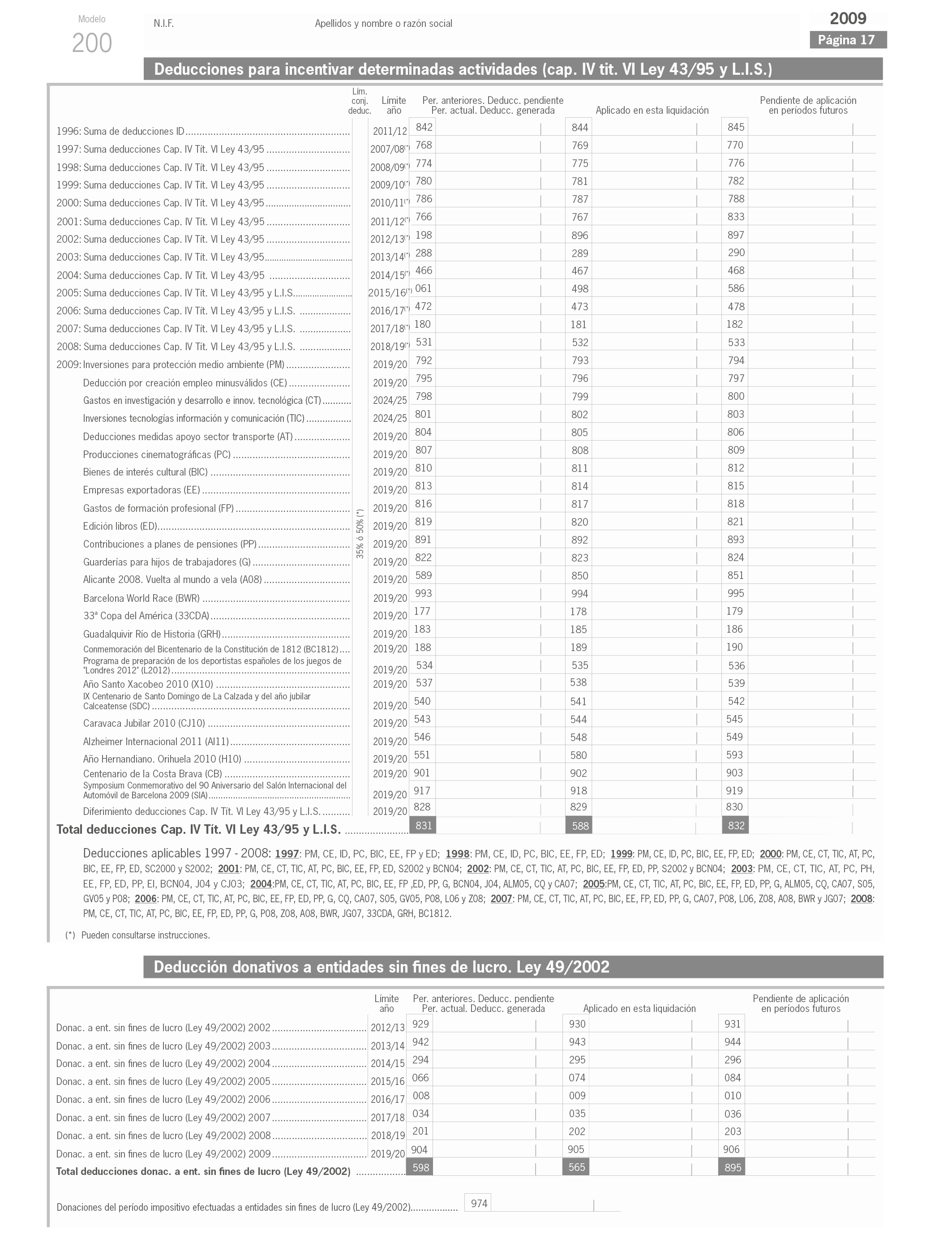 Modelo
200

N.I.F.

Apellidos y nombre o razón social

2009
Página 17

Deducciones para incentivar determinadas actividades (cap. IV tít. VI Ley 43/95 y L.I.S.)

| | Lím. conj. deduc. | Límite año | Per. anteriores. Deducc. pendiente Per. actual. Deducc. generada | Aplicado en esta liquidación | Pendiente de aplicación en períodos futuros |
|---|---|---|---|---|---|
| 1996: Suma de deducciones ID | | 2011/12 | 842 | 844 | 845 |
| 1997: Suma deducciones Cap. IV Tít. VI Ley 43/95 | | 2007/08(*) | 768 | 769 | 770 |
| 1998: Suma deducciones Cap. IV Tít. VI Ley 43/95 | | 2008/09(*) | 774 | 775 | 776 |
| 1999: Suma deducciones Cap. IV Tít. VI Ley 43/95 | | 2009/10(*) | 780 | 781 | 782 |
| 2000: Suma deducciones Cap. IV Tít. VI Ley 43/95 | | 2010/11(*) | 786 | 787 | 788 |
| 2001: Suma deducciones Cap. IV Tít. VI Ley 43/95 | | 2011/12(*) | 766 | 767 | 833 |
| 2002: Suma deducciones Cap. IV Tít. VI Ley 43/95 | | 2012/13(*) | 198 | 896 | 897 |
| 2003: Suma deducciones Cap. IV Tít. VI Ley 43/95 | | 2013/14(*) | 288 | 289 | 290 |
| 2004: Suma deducciones Cap. IV Tít. VI Ley 43/95 | | 2014/15(*) | 466 | 467 | 468 |
| 2005: Suma deducciones Cap. IV Tít. VI Ley 43/95 y L.I.S. | | 2015/16(*) | 061 | 498 | 586 |
| 2006: Suma deducciones Cap. IV Tít. VI Ley 43/95 y L.I.S. | | 2016/17(*) | 472 | 473 | 478 |
| 2007: Suma deducciones Cap. IV Tít. VI Ley 43/95 y L.I.S. | | 2017/18(*) | 180 | 181 | 182 |
| 2008: Suma deducciones Cap. IV Tít. VI Ley 43/95 y L.I.S. | | 2018/19(*) | 531 | 532 | 533 |
| 2009: Inversiones para protección medio ambiente (PM) | 35% ó 50% (*) | 2019/20 | 792 | 793 | 794 |
| Deducción por creación empleo minusválidos (CE) | | 2019/20 | 795 | 796 | 797 |
| Gastos en investigación y desarrollo e innov. tecnológica (CT) | | 2024/25 | 798 | 799 | 800 |
| Inversiones tecnologías información y comunicación (TIC) | | 2024/25 | 801 | 802 | 803 |
| Deducciones medidas apoyo sector transporte (AT) | | 2019/20 | 804 | 805 | 806 |
| Producciones cinematográficas (PC) | | 2019/20 | 807 | 808 | 809 |
| Bienes de interés cultural (BIC) | | 2019/20 | 810 | 811 | 812 |
| Empresas exportadoras (EE) | | 2019/20 | 813 | 814 | 815 |
| Gastos de formación profesional (FP) | | 2019/20 | 816 | 817 | 818 |
| Edición libros (ED) | | 2019/20 | 819 | 820 | 821 |
| Contribuciones a planes de pensiones (PP) | | 2019/20 | 891 | 892 | 893 |
| Guarderías para hijos de trabajadores (G) | | 2019/20 | 822 | 823 | 824 |
| Alicante 2008. Vuelta al mundo a vela (A08) | | 2019/20 | 589 | 850 | 851 |
| Barcelona World Race (BWR) | | 2019/20 | 993 | 994 | 995 |
| 33ª Copa del América (33CDA) | | 2019/20 | 177 | 178 | 179 |
| Guadalquivir Río de Historia (GRH) | | 2019/20 | 183 | 185 | 186 |
| Conmemoración del Bicentenario de la Constitución de 1812 (BC1812) | | 2019/20 | 188 | 189 | 190 |
| Programa de preparación de los deportistas españoles de los juegos de "Londres 2012" (L2012) | | 2019/20 | 534 | 535 | 536 |
| Año Santo Xacobeo 2010 (X10) | | 2019/20 | 537 | 538 | 539 |
| IX Centenario de Santo Domingo de La Calzada y del año jubilar Calceatense (SDC) | | 2019/20 | 540 | 541 | 542 |
| Caravaca Jubilar 2010 (CJ10) | | 2019/20 | 543 | 544 | 545 |
| Alzheimer Internacional 2011 (AI11) | | 2019/20 | 546 | 548 | 549 |
| Año Hernandiano. Orihuela 2010 (H10) | | 2019/20 | 551 | 580 | 593 |
| Centenario de la Costa Brava (CB) | | 2019/20 | 901 | 902 | 903 |
| Symposium Conmemorativo del 90 Aniversario del Salón Internacional del Automóvil de Barcelona 2009 (SIA) | | 2019/20 | 917 | 918 | 919 |
| Diferimiento deducciones Cap. IV Tít. VI Ley 43/95 y L.I.S. | | 2019/20 | 828 | 829 | 830 |
| Total deducciones Cap. IV Tít. VI Ley 43/95 y L.I.S. | | | 831 | 588 | 832 |

Deducciones aplicables 1997 - 2008: 1997: PM, CE, ID, PC, BIC, EE, FP y ED; 1998: PM, CE, ID, PC, BIC, EE, FP, ED; 1999: PM, CE, ID, PC, BIC, EE, FP, ED; 2000: PM, CE, CT, TIC, AT, PC, BIC, EE, FP, ED, SC2000 y S2002; 2001: PM, CE, CT, TIC, AT, PC, BIC, EE, FP, ED, S2002 y BCN04; 2002: PM, CE, CT, TIC, AT, PC, BIC, EE, FP, ED, PP, S2002 y BCN04; 2003: PM, CE, CT, TIC, AT, PC, PH, EE, FP, ED, PP, EI, BCN04, J04 y CJ03; 2004:PM, CE, CT, TIC, AT, PC, BIC, EE, FP ,ED, PP, G, BCN04, J04, ALM05, CQ y CA07; 2005:PM, CE, CT, TIC, AT, PC, BIC, EE, FP, ED, PP, G, ALM05, CQ, CA07, S05, GV05 y P08; 2006: PM, CE, CT, TIC, AT, PC, BIC, EE, FP, ED, PP, G, CQ, CA07, S05, GV05, P08, L06 y Z08; 2007: PM, CE, CT, TIC, AT, PC, BIC, EE, FP, ED, PP, G, CA07, P08, L06, Z08, A08, BWR y JG07; 2008: PM, CE, CT, TIC, AT, PC, BIC, EE, FP, ED, PP, G, P08, Z08, A08, BWR, JG07, 33CDA, GRH, BC1812.

(*) Pueden consultarse instrucciones.

Deducción donativos a entidades sin fines de lucro. Ley 49/2002

| | Límite año | Per. anteriores. Deducc. pendiente Per. actual. Deducc. generada | Aplicado en esta liquidación | Pendiente de aplicación en períodos futuros |
|---|---|---|---|---|
| Donac. a ent. sin fines de lucro (Ley 49/2002) 2002 | 2012/13 | 929 | 930 | 931 |
| Donac. a ent. sin fines de lucro (Ley 49/2002) 2003 | 2013/14 | 942 | 943 | 944 |
| Donac. a ent. sin fines de lucro (Ley 49/2002) 2004 | 2014/15 | 294 | 295 | 296 |
| Donac. a ent. sin fines de lucro (Ley 49/2002) 2005 | 2015/16 | 066 | 074 | 084 |
| Donac. a ent. sin fines de lucro (Ley 49/2002) 2006 | 2016/17 | 008 | 009 | 010 |
| Donac. a ent. sin fines de lucro (Ley 49/2002) 2007 | 2017/18 | 034 | 035 | 036 |
| Donac. a ent. sin fines de lucro (Ley 49/2002) 2008 | 2018/19 | 201 | 202 | 203 |
| Donac. a ent. sin fines de lucro (Ley 49/2002) 2009 | 2019/20 | 904 | 905 | 906 |
| Total deducciones donac. a ent. sin fines de lucro (Ley 49/2002) | | 598 | 565 | 895 |

Donaciones del período impositivo efectuadas a entidades sin fines de lucro (Ley 49/2002) 974